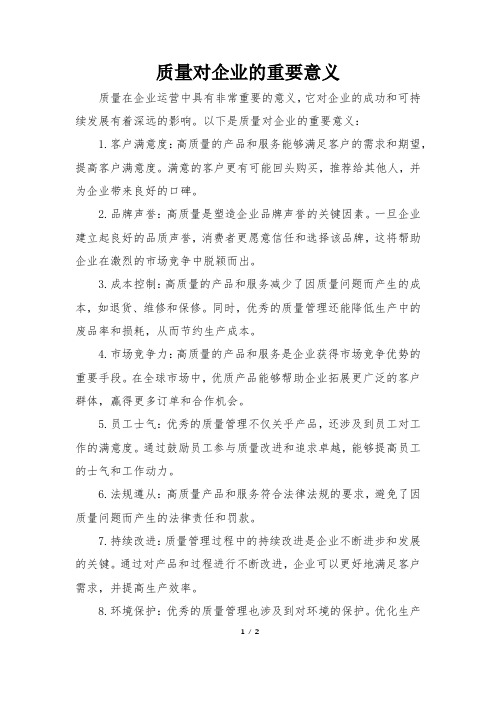 质量对企业的重要意义

质量在企业运营中具有非常重要的意义，它对企业的成功和可持续发展有着深远的影响。以下是质量对企业的重要意义：

1. 客户满意度：高质量的产品和服务能够满足客户的需求和期望，提高客户满意度。满意的客户更有可能回头购买，推荐给其他人，并为企业带来良好的口碑。

2. 品牌声誉：高质量是塑造企业品牌声誉的关键因素。一旦企业建立起良好的品质声誉，消费者更愿意信任和选择该品牌，这将帮助企业在激烈的市场竞争中脱颖而出。

3. 成本控制：高质量的产品和服务减少了因质量问题而产生的成本，如退货、维修和保修。同时，优秀的质量管理还能降低生产中的废品率和损耗，从而节约生产成本。

4. 市场竞争力：高质量的产品和服务是企业获得市场竞争优势的重要手段。在全球市场中，优质产品能够帮助企业拓展更广泛的客户群体，赢得更多订单和合作机会。

5. 员工士气：优秀的质量管理不仅关乎产品，还涉及到员工对工作的满意度。通过鼓励员工参与质量改进和追求卓越，能够提高员工的士气和工作动力。

6. 法规遵从：高质量产品和服务符合法律法规的要求，避免了因质量问题而产生的法律责任和罚款。

7. 持续改进：质量管理过程中的持续改进是企业不断进步和发展的关键。通过对产品和过程进行不断改进，企业可以更好地满足客户需求，并提高生产效率。

8. 环境保护：优秀的质量管理也涉及到对环境的保护。优化生产

1 / 2